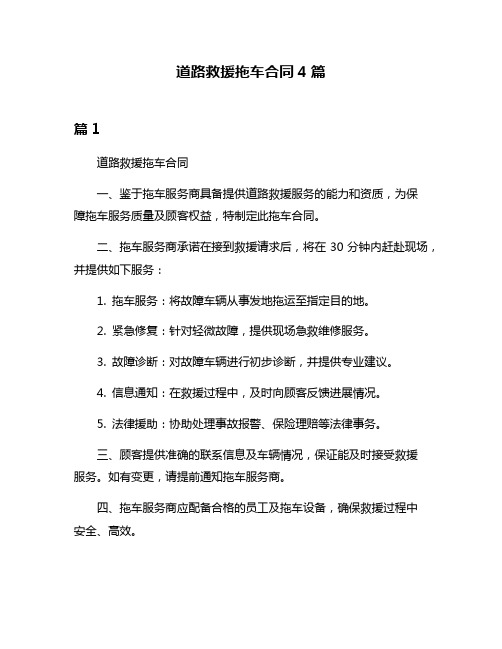 道路救援拖车合同 4 篇

篇 1

道路救援拖车合同

一、鉴于拖车服务商具备提供道路救援服务的能力和资质，为保障拖车服务质量及顾客权益，特制定此拖车合同。

二、拖车服务商承诺在接到救援请求后，将在 30 分钟内赶赴现场，并提供如下服务：

1. 拖车服务：将故障车辆从事发地拖运至指定目的地。

2. 紧急修复：针对轻微故障，提供现场急救维修服务。

3. 故障诊断：对故障车辆进行初步诊断，并提供专业建议。

4. 信息通知：在救援过程中，及时向顾客反馈进展情况。

5. 法律援助：协助处理事故报警、保险理赔等法律事务。

三、顾客提供准确的联系信息及车辆情况，保证能及时接受救援服务。如有变更，请提前通知拖车服务商。

四、拖车服务商应配备合格的员工及拖车设备，确保救援过程中安全、高效。